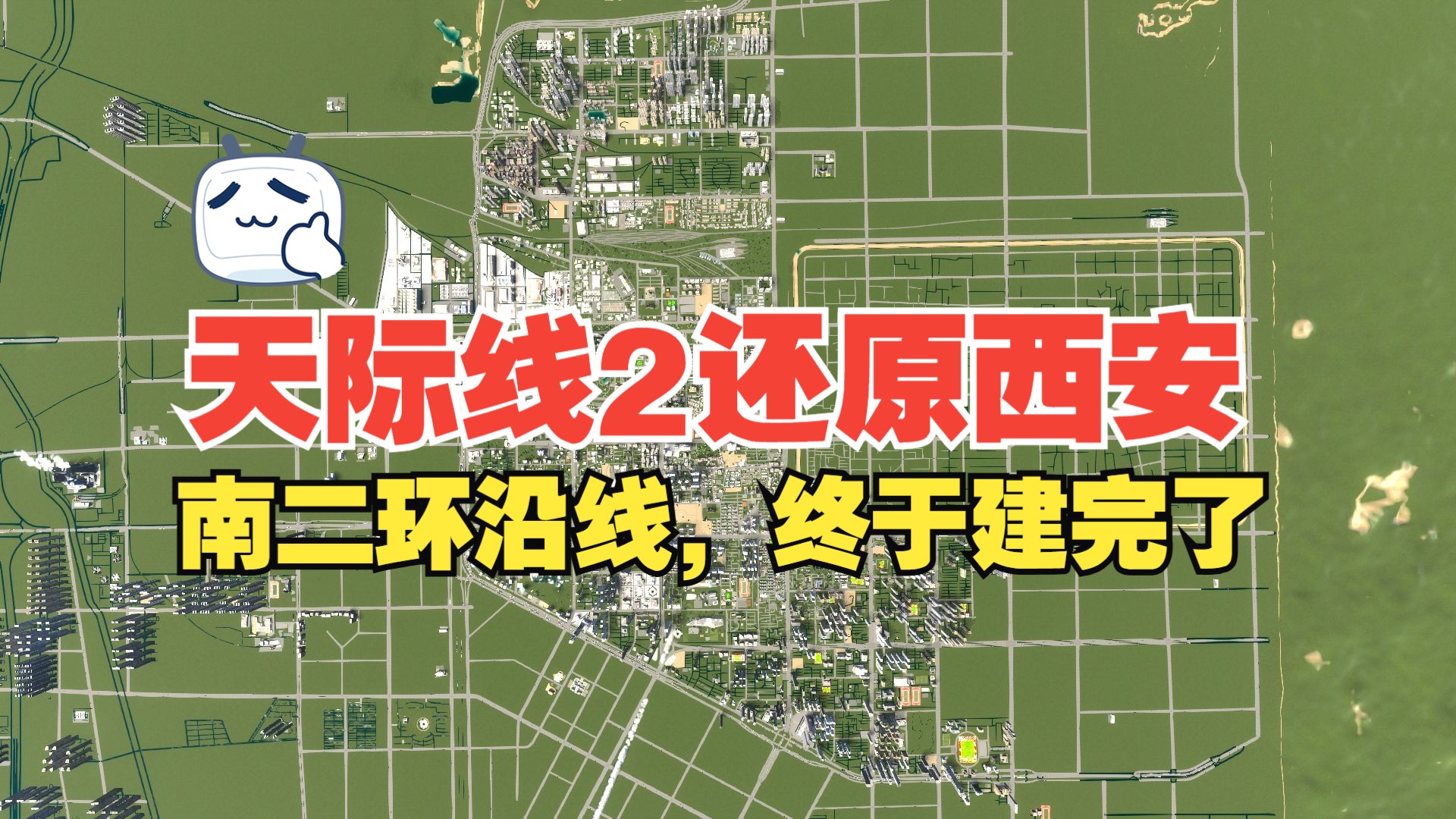 天际线2还原西安

南二环沿线，终于建完了